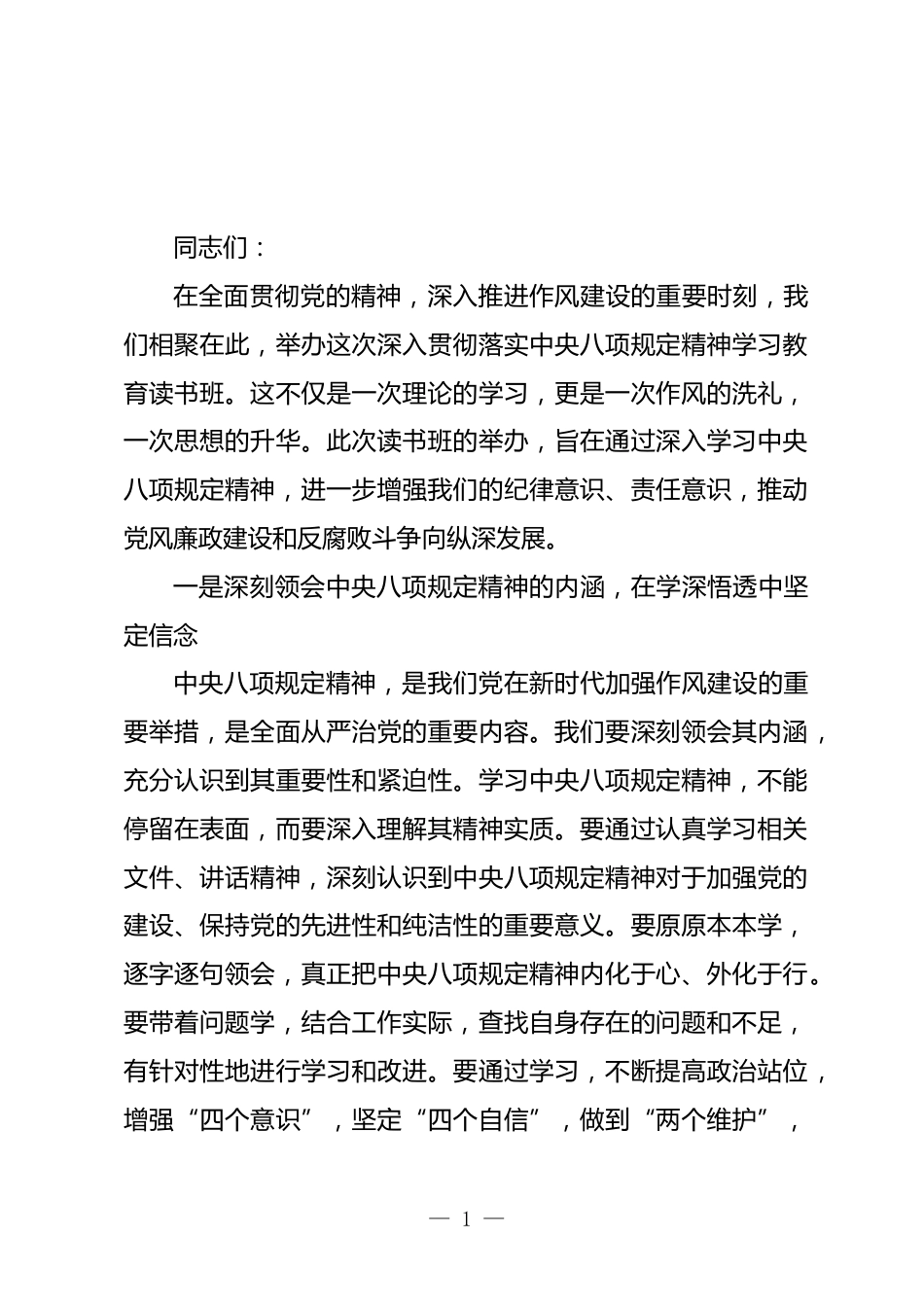 同志们：

在全面贯彻党的精神，深入推进作风建设的重要时刻，我们相聚在此，举办这次深入贯彻落实中央八项规定精神学习教育读书班。这不仅是一次理论的学习，更是一次作风的洗礼，一次思想的升华。此次读书班的举办，旨在通过深入学习中央八项规定精神，进一步增强我们的纪律意识、责任意识，推动党风廉政建设和反腐败斗争向纵深发展。

一是深刻领会中央八项规定精神的内涵，在学深悟透中坚定信念

中央八项规定精神，是我们党在新时代加强作风建设的重要举措，是全面从严治党的重要内容。我们要深刻领会其内涵，充分认识到其重要性和紧迫性。学习中央八项规定精神，不能停留在表面，而要深入理解其精神实质。要通过认真学习相关文件、讲话精神，深刻认识到中央八项规定精神对于加强党的建设、保持党的先进性和纯洁性的重要意义。要原原本本学，逐字逐句领会，真正把中央八项规定精神内化于心、外化于行。要带着问题学，结合工作实际，查找自身存在的问题和不足，有针对性地进行学习和改进。要通过学习，不断提高政治站位，增强“四个意识”，坚定“四个自信”，做到“两个维护”，

— 1 —